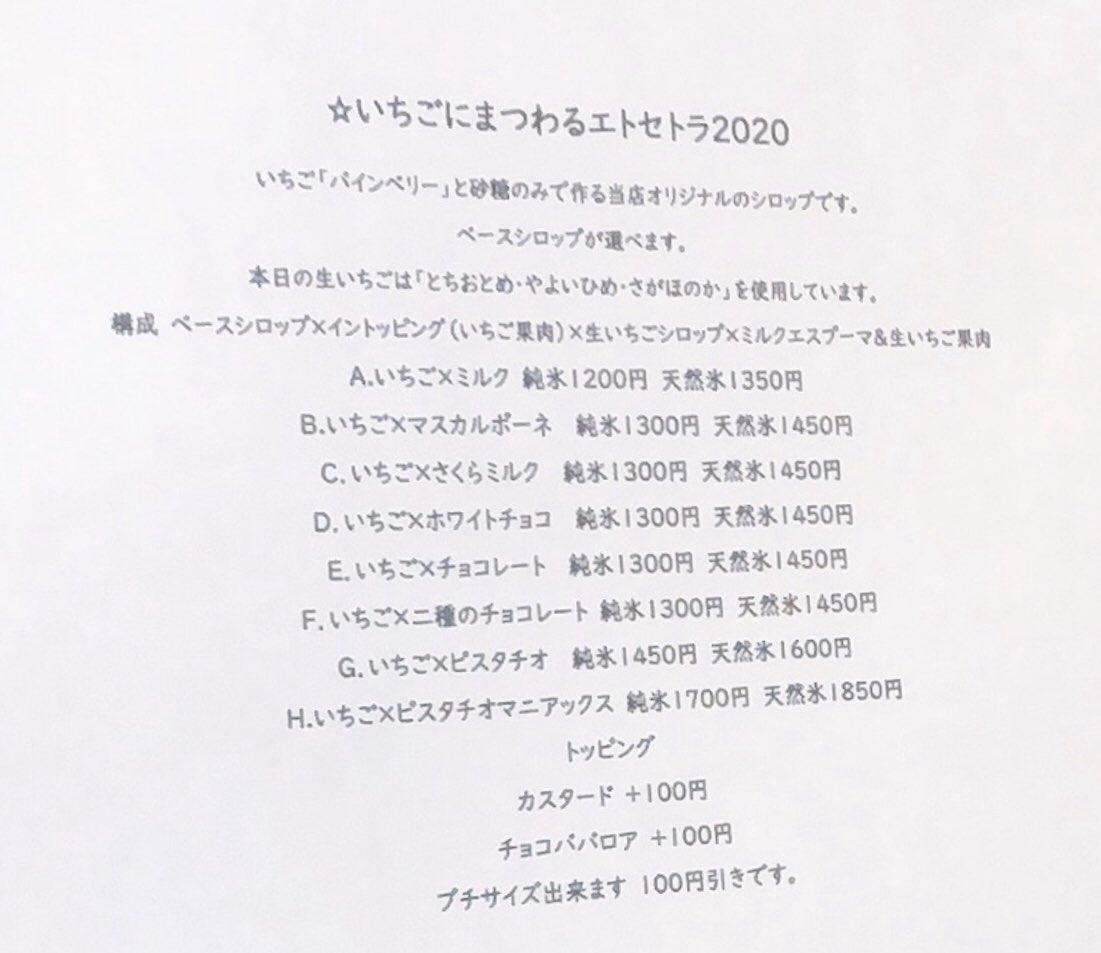 ☆いちごにまつわるエトセトラ2020

いちご「パインベリー」と砂糖のみで作る当店オリジナルのシロップです。

ベースシロップが選べます。

本日の生いちごは「とちおとめ・やよいひめ・さがほのか」を使用しています。

構成 ベースシロップ×イントッピング(いちご果肉)×生いちごシロップ×ミルクエスプーマ&生いちご果肉

A.いちご×ミルク 純氷1200円 天然氷1350円

B.いちご×マスカルポーネ 純氷1300円 天然氷1450円

C.いちご×さくらミルク 純氷1300円 天然氷1450円

D.いちご×ホワイトチョコ 純氷1300円 天然氷1450円

E.いちご×チョコレート 純氷1300円 天然氷1450円

F.いちご×二種のチョコレート 純氷1300円 天然氷1450円

G.いちご×ピスタチオ 純氷1450円 天然氷1600円

H.いちご×ピスタチオマニアックス 純氷1700円 天然氷1850円

トッピング

カスタード +100円

チョコババロア +100円

プチサイズ出来ます 100円引きです。